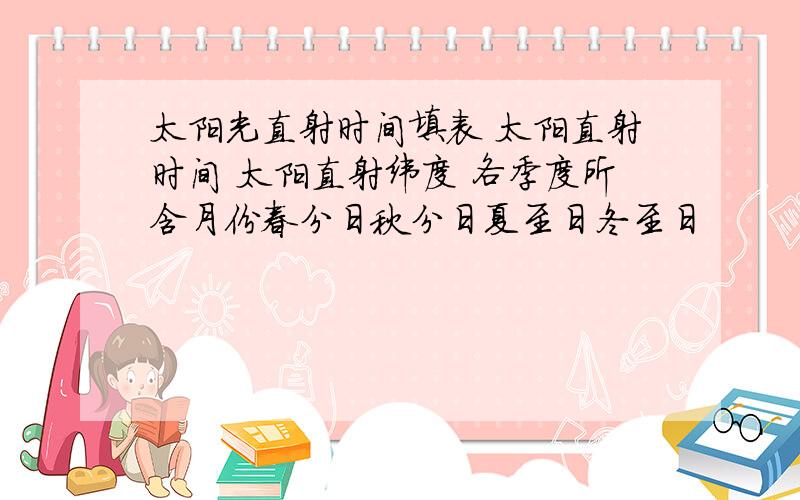 太阳光直射时间填表 太阳直射时间 太阳直射纬度 各季度所含月份春分日秋分日夏至日冬至日